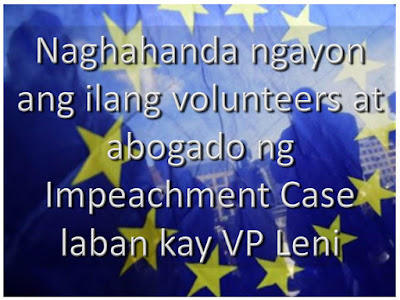 Naghahanda ngayon ang ilang volunteers at abogado ng Impeachment Case laban kay VP Leni